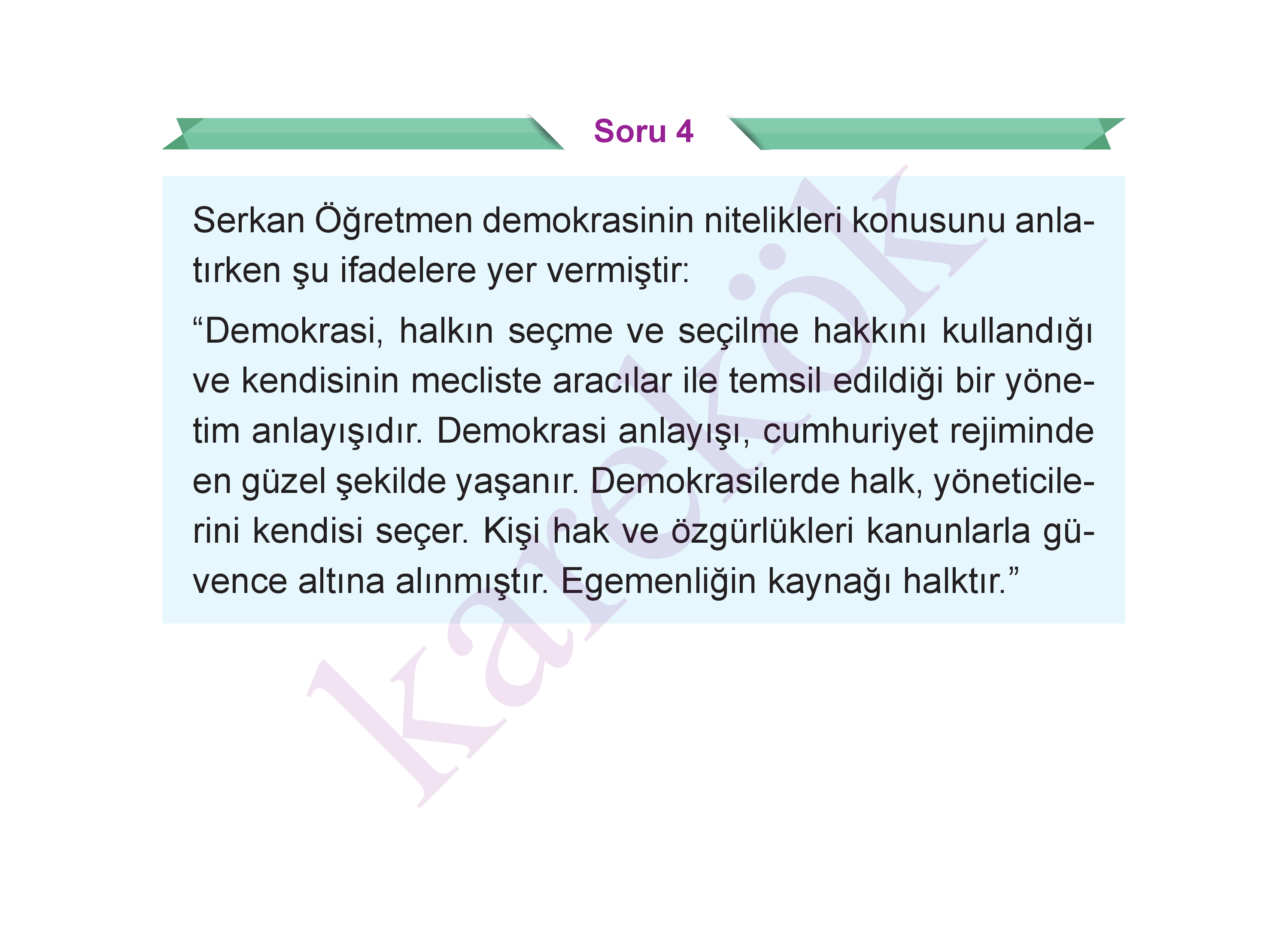 Soru 4

Serkan Öğretmen demokrasinin nitelikleri konusunu anlatırken şu ifadelere yer vermiştir:

“Demokrasi, halkın seçme ve seçilme hakkını kullandığı ve kendisinin mecliste aracılar ile temsil edildiği bir yönetim anlayışıdır. Demokrasi anlayışı, cumhuriyet rejiminde en güzel şekilde yaşanır. Demokrasilerde halk, yöneticilerini kendisi seçer. Kişi hak ve özgürlükleri kanunlarla güvence altına alınmıştır. Egemenliğin kaynağı halktır.”

karekök